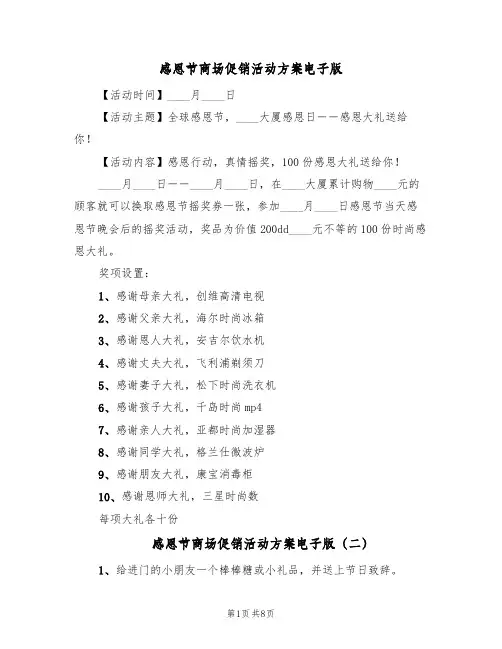 感恩节商场促销活动方案电子版

【活动时间】____月____日

【活动主题】全球感恩节，____大厦感恩日——感恩大礼送给你！

【活动内容】感恩行动，真情摇奖，100份感恩大礼送给你！

____月____日——____月____日，在____大厦累计购物____元的顾客就可以换取感恩节摇奖券一张，参加____月____日感恩节当天感恩节晚会后的摇奖活动，奖品为价值200dd____元不等的100份时尚感恩大礼。

奖项设置：

1、感谢母亲大礼，创维高清电视

2、感谢父亲大礼，海尔时尚冰箱

3、感谢恩人大礼，安吉尔饮水机

4、感谢丈夫大礼，飞利浦剃须刀

5、感谢妻子大礼，松下时尚洗衣机

6、感谢孩子大礼，千岛时尚mp4

7、感谢亲人大礼，亚都时尚加湿器

8、感谢同学大礼，格兰仕微波炉

9、感谢朋友大礼，康宝消毒柜

10、感谢恩师大礼，三星时尚数

每项大礼各十份

感恩节商场促销活动方案电子版（二）

1、给进门的小朋友一个棒棒糖或小礼品，并送上节日致辞。

第1页 共8页